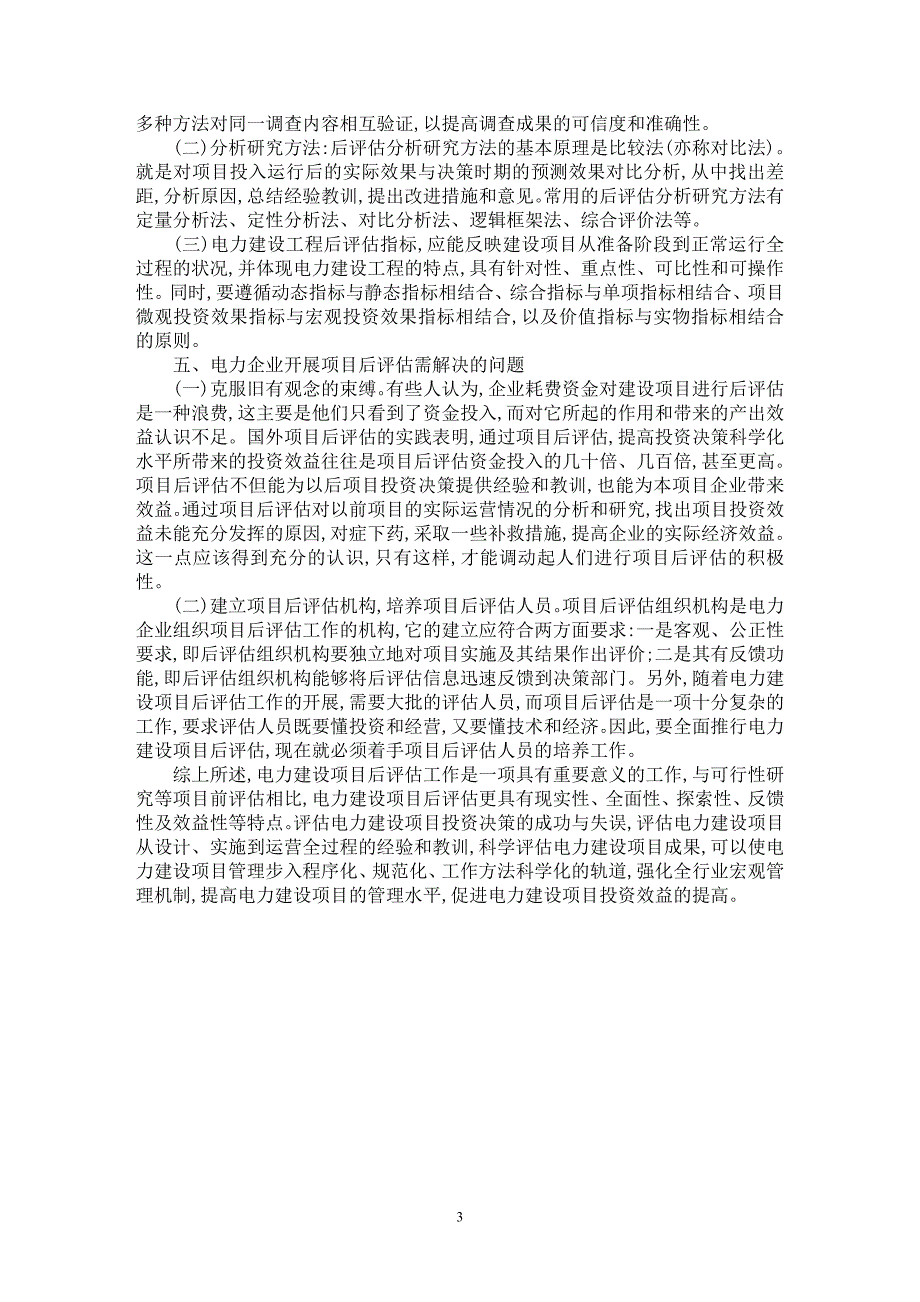 多种方法对同一调查内容相互验证，以提高调查成果的可信度和准确性。

（二）分析研究方法：后评估分析研究方法的基本原理是比较法（亦称对比法）。就是对项目投入运行后的实际效果与决策时期的预测效果对比分析，从中找出差距，分析原因，总结经验教训，提出改进措施和意见。常用的后评估分析研究方法有定量分析法、定性分析法、对比分析法、逻辑框架法、综合评价法等。

（三）电力建设工程后评估指标，应能反映建设项目从准备阶段到正常运行全过程的状况，并体现电力建设工程的特点，具有针对性、重点性、可比性和可操作性。同时，要遵循动态指标与静态指标相结合、综合指标与单项指标相结合、项目微观投资效果指标与宏观投资效果指标相结合，以及价值指标与实物指标相结合的原则。

五、电力企业开展项目后评估需解决的问题

（一）克服旧有观念的束缚。有些人认为，企业耗费资金对建设项目进行后评估是一种浪费，这主要是他们只看到了资金投入，而对它所起的作用和带来的产出效益认识不足。国外项目后评估的实践表明，通过项目后评估，提高投资决策科学化水平所带来的投资效益往往是项目后评估资金投入的几十倍、几百倍，甚至更高。项目后评估不但能为以后项目投资决策提供经验和教训，也能为本项目企业带来效益。通过项目后评估对以前项目的实际运营情况的分析和研究，找出项目投资效益未能充分发挥的原因，对症下药，采取一些补救措施，提高企业的实际经济效益。这一点应该得到充分的认识，只有这样，才能调动起人们进行项目后评估的积极性。

（二）建立项目后评估机构，培养项目后评估人员。项目后评估组织机构是电力企业组织项目后评估工作的机构，它的建立应符合两方面要求：一是客观、公正性要求，即后评估组织机构要独立地对项目实施及其结果作出评价；二是其有反馈功能，即后评估组织机构能够将后评估信息迅速反馈到决策部门。另外，随着电力建设项目后评估工作的开展，需要大批的评估人员，而项目后评估是一项十分复杂的工作，要求评估人员既要懂投资和经营，又要懂技术和经济。因此，要全面推行电力建设项目后评估，现在就必须着手项目后评估人员的培养工作。

综上所述，电力建设项目后评估工作是一项具有重要意义的工作，与可行性研究等项目前评估相比，电力建设项目后评估更具有现实性、全面性、探索性、反馈性及效益性等特点。评估电力建设项目投资决策的成功与失误，评估电力建设项目从设计、实施到运营全过程的经验和教训，科学评估电力建设项目成果，可以使电力建设项目管理步入程序化、规范化、工作方法科学化的轨道，强化全行业宏观管理机制，提高电力建设项目的管理水平，促进电力建设项目投资效益的提高。

3